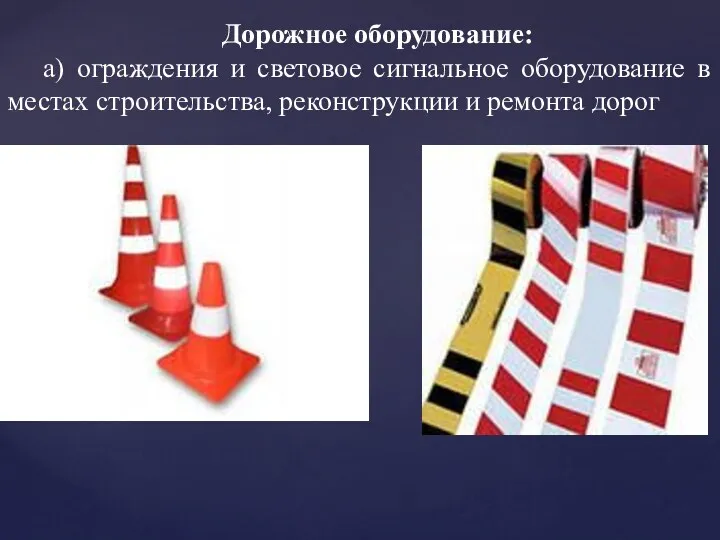 Дорожное оборудование:

а) ограждения и световое сигнальное оборудование в местах строительства, реконструкции и ремонта дорог